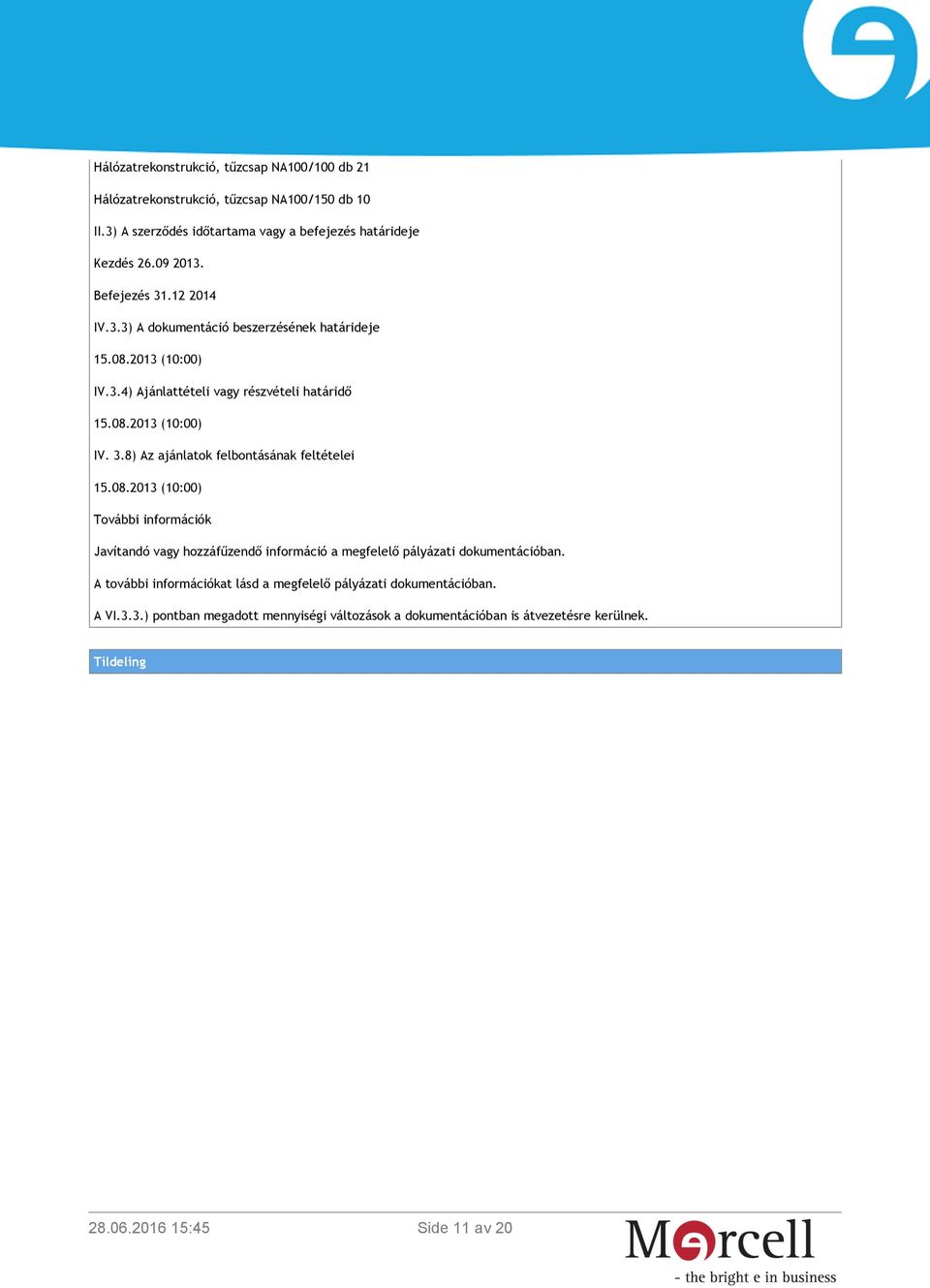 Hálózatrekonstrukció, tűzcsap NA100/100 db 21

Hálózatrekonstrukció, tűzcsap NA100/150 db 10

II.3) A szerződés időtartama vagy a befejezés határideje

Kezdés 26.09 2013.

Befejezés 31.12 2014

IV.3.3) A dokumentáció beszerzésének határideje

15.08.2013 (10:00)

IV.3.4) Ajánlattételi vagy részvételi határidő

15.08.2013 (10:00)

IV. 3.8) Az ajánlatok felbontásának feltételei

15.08.2013 (10:00)

További információk

Javítandó vagy hozzáfűzendő információ a megfelelő pályázati dokumentációban.

A további információkat lásd a megfelelő pályázati dokumentációban.

A VI.3.3.) pontban megadott mennyiségi változások a dokumentációban is átvezetésre kerülnek.

Tildeling

28.06.2016 15:45

Side 11 av 20

Mercell
- the bright e in business